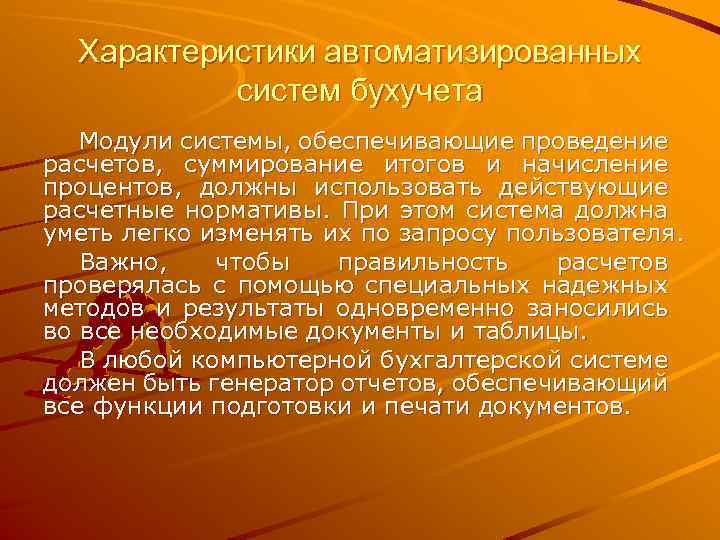 Характеристики автоматизированных систем бухучета

Модули системы, обеспечивающие проведение расчетов, суммирование итогов и начисление процентов, должны использовать действующие расчетные нормативы. При этом система должна уметь легко изменять их по запросу пользователя.

Важно, чтобы правильность расчетов проверялась с помощью специальных надежных методов и результаты одновременно заносились во все необходимые документы и таблицы.

В любой компьютерной бухгалтерской системе должен быть генератор отчетов, обеспечивающий все функции подготовки и печати документов.